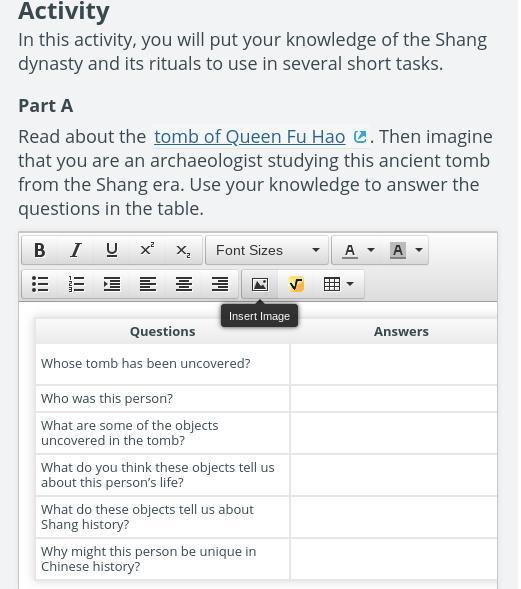 Activity

In this activity, you will put your knowledge of the Shang dynasty and its rituals to use in several short tasks.

Part A

Read about the tomb of Queen Fu Hao. Then imagine that you are an archaeologist studying this ancient tomb from the Shang era. Use your knowledge to answer the questions in the table.

B I U $x^2$ $x_2$ Font Sizes A A

Insert Image

| Questions | Answers |
|---|---|
| Whose tomb has been uncovered? | |
| Who was this person? | |
| What are some of the objects uncovered in the tomb? | |
| What do you think these objects tell us about this person's life? | |
| What do these objects tell us about Shang history? | |
| Why might this person be unique in Chinese history? | |